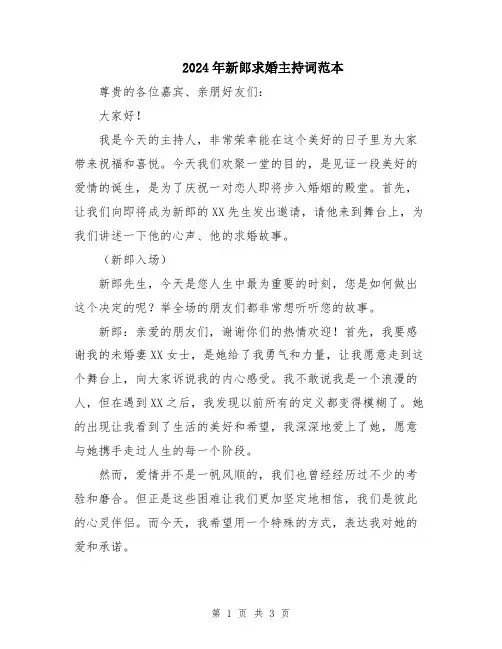 2024年新郎求婚主持词范本

尊贵的各位嘉宾、亲朋好友们:

大家好!

我是今天的主持人，非常荣幸能在这个美好的日子里为大家带来祝福和喜悦。今天我们欢聚一堂的目的，是见证一段美好的爱情的诞生，是为了庆祝一对恋人即将步入婚姻的殿堂。首先，让我们向即将成为新郎的XX先生发出邀请，请他来到舞台上，为我们讲述一下他的心声、他的求婚故事。

（新郎入场）

新郎先生，今天是您人生中最为重要的时刻，您是如何做出这个决定的呢？举全场的朋友们都非常想听听您的故事。

新郎：亲爱的朋友们，谢谢你们的热情欢迎！首先，我要感谢我的未婚妻XX女士，是她给了我勇气和力量，让我愿意走到这个舞台上，向大家诉说我的内心感受。我不敢说我是一个浪漫的人，但在遇到XX之后，我发现以前所有的定义都变得模糊了。她的出现让我看到了生活的美好和希望，我深深地爱上了她，愿意与她携手走过人生的每一个阶段。

然而，爱情并不是一帆风顺的，我们也曾经经历过不少的考验和磨合。但正是这些困难让我们更加坚定地相信，我们是彼此的心灵伴侣。而今天，我希望用一个特殊的方式，表达我对她的爱和承诺。

第 1 页 共 3 页